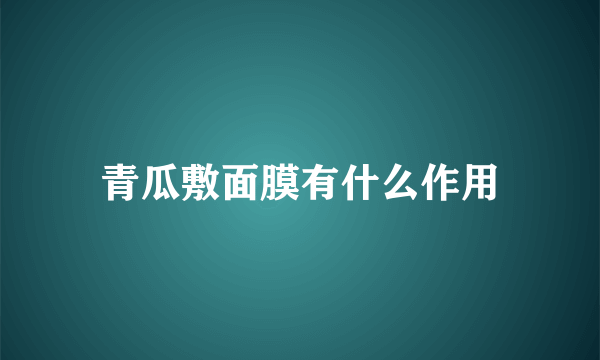 青瓜敷面膜有什么作用